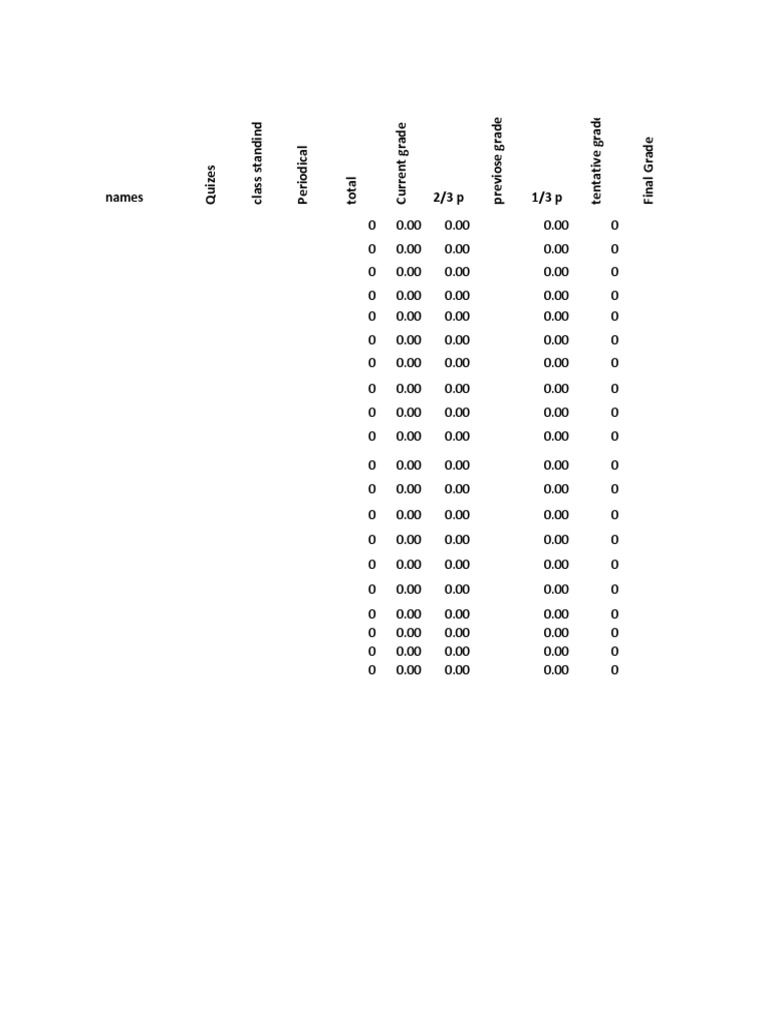 | names | Quizes | class standind | Periodical | total | Current grade | 2/3 p | previose grade | 1/3 p | tentative grade | Final Grade |
|---|---|---|---|---|---|---|---|---|---|---|
| | | | | 0 | 0.00 | 0.00 | | 0.00 | 0 | |
| | | | | 0 | 0.00 | 0.00 | | 0.00 | 0 | |
| | | | | 0 | 0.00 | 0.00 | | 0.00 | 0 | |
| | | | | 0 | 0.00 | 0.00 | | 0.00 | 0 | |
| | | | | 0 | 0.00 | 0.00 | | 0.00 | 0 | |
| | | | | 0 | 0.00 | 0.00 | | 0.00 | 0 | |
| | | | | 0 | 0.00 | 0.00 | | 0.00 | 0 | |
| | | | | 0 | 0.00 | 0.00 | | 0.00 | 0 | |
| | | | | 0 | 0.00 | 0.00 | | 0.00 | 0 | |
| | | | | 0 | 0.00 | 0.00 | | 0.00 | 0 | |
| | | | | 0 | 0.00 | 0.00 | | 0.00 | 0 | |
| | | | | 0 | 0.00 | 0.00 | | 0.00 | 0 | |
| | | | | 0 | 0.00 | 0.00 | | 0.00 | 0 | |
| | | | | 0 | 0.00 | 0.00 | | 0.00 | 0 | |
| | | | | 0 | 0.00 | 0.00 | | 0.00 | 0 | |
| | | | | 0 | 0.00 | 0.00 | | 0.00 | 0 | |
| | | | | 0 | 0.00 | 0.00 | | 0.00 | 0 | |
| | | | | 0 | 0.00 | 0.00 | | 0.00 | 0 | |
| | | | | 0 | 0.00 | 0.00 | | 0.00 | 0 | |
| | | | | 0 | 0.00 | 0.00 | | 0.00 | 0 | |